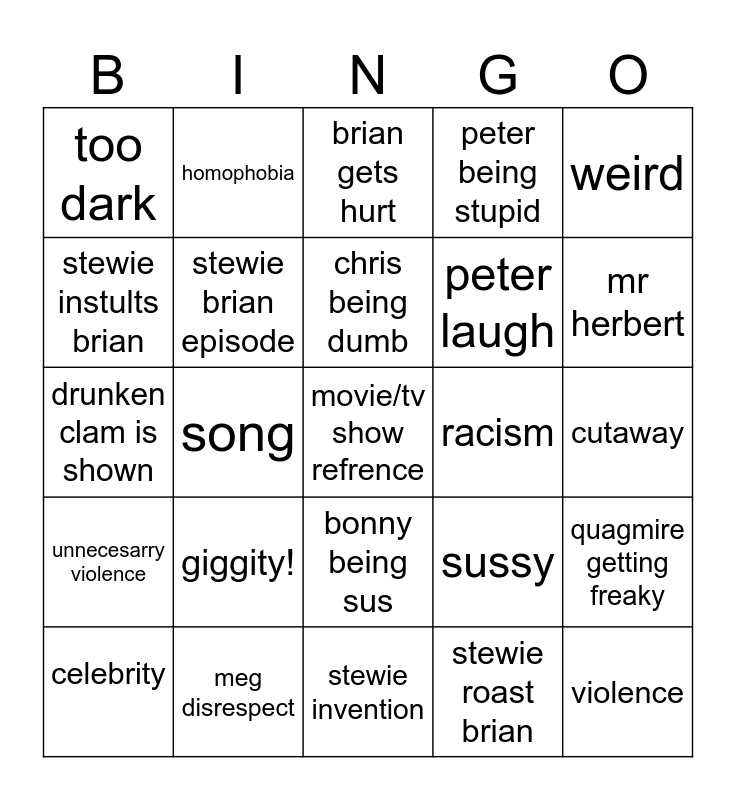 | B | I | N | G | O |
|---|---|---|---|---|
| too dark | homophobia | brian gets hurt | peter being stupid | weird |
| stewie instults brian | stewie brian episode | chris being dumb | peter laugh | mr herbert |
| drunken clam is shown | song | movie/tv show refrence | racism | cutaway |
| unnecesarry violence | giggity! | bonny being sus | sussy | quagmire getting freaky |
| celebrity | meg disrespect | stewie invention | stewie roast brian | violence |